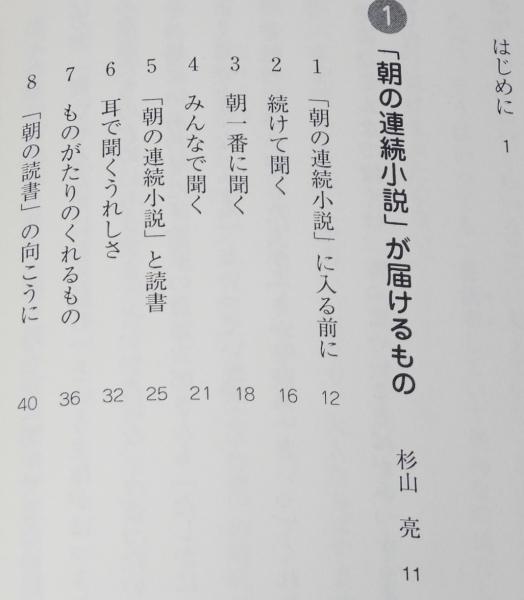 はじめに 1

1 「朝の連続小説」が届けるもの 杉山 亮 11

1 「朝の連続小説」に入る前に 12
2 続けて聞く 16
3 朝一番に聞く 18
4 みんなで聞く 21
5 「朝の連続小説」と読書 25
6 耳で聞くうれしさ 32
7 ものがたりのくれるもの 36
8 「朝の読書」の向こうに 40